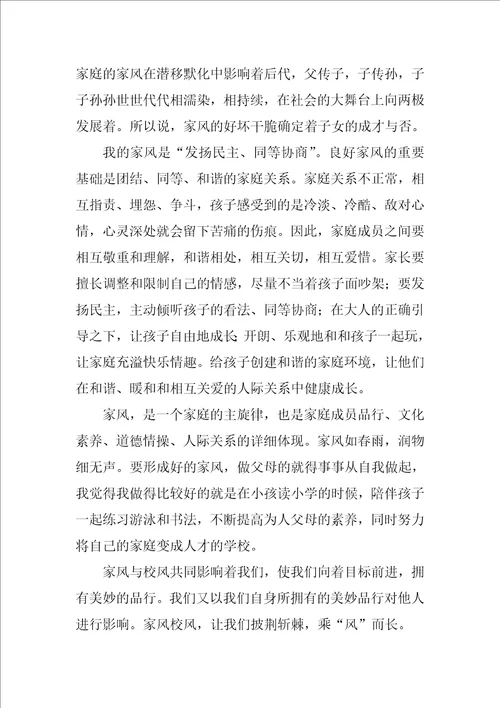 家庭的家风在潜移默化中影响着后代，父传子，子传孙，子子孙孙世世代代相濡染，相持续，在社会的大舞台上向两极发展着。所以说，家风的好坏干脆确定着子女的成才与否。

我的家风是“发扬民主、同等协商”。良好家风的重要基础是团结、同等、和谐的家庭关系。家庭关系不正常，相互指责、埋怨、争斗，孩子感受到的是冷淡、冷酷、敌对心情，心灵深处就会留下苦痛的伤痕。因此，家庭成员之间要相互敬重和理解，和谐相处，相互关切，相互爱惜。家长要擅长调整和限制自己的情感，尽量不当着孩子面吵架；要发扬民主，主动倾听孩子的看法、同等协商；在大人的正确引导之下，让孩子自由地成长 开朗、乐观地和和孩子一起玩，让家庭充溢快乐情趣。给孩子创建和谐的家庭环境，让他们在和谐、暖和和相互关爱的人际关系中健康成长。

家风，是一个家庭的主旋律，也是家庭成员品行、文化素养、道德情操、人际关系的详细体现。家风如春雨，润物细无声。要形成好的家风，做父母的就得事事从自我做起，我觉得我做得比较好的就是在小孩读小学的时候，陪伴孩子一起练习游泳和书法，不断提高为人父母的素养，同时努力将自己的家庭变成人才的学校。

家风与校风共同影响着我们，使我们向着目标前进，拥有美妙的品行。我们又以我们自身所拥有的美妙品行对他人进行影响。家风校风，让我们披荆斩棘，乘“风”而长。